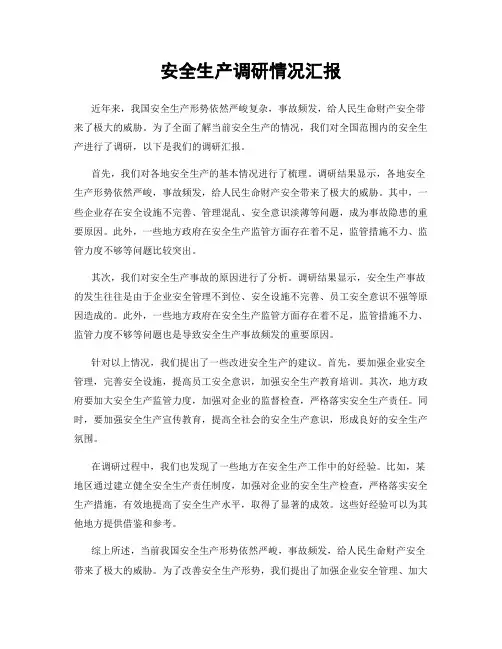 安全生产调研情况汇报

近年来，我国安全生产形势依然严峻复杂，事故频发，给人民生命财产安全带来了极大的威胁。为了全面了解当前安全生产的情况，我们对全国范围内的安全生产进行了调研，以下是我们的调研汇报。

首先，我们对各地安全生产的基本情况进行了梳理。调研结果显示，各地安全生产形势依然严峻，事故频发，给人民生命财产安全带来了极大的威胁。其中，一些企业存在安全设施不完善、管理混乱、安全意识淡薄等问题，成为事故隐患的重要原因。此外，一些地方政府在安全生产监管方面存在着不足，监管措施不力、监管力度不够等问题比较突出。

其次，我们对安全生产事故的原因进行了分析。调研结果显示，安全生产事故的发生往往是由于企业安全管理不到位、安全设施不完善、员工安全意识不强等原因造成的。此外，一些地方政府在安全生产监管方面存在着不足，监管措施不力、监管力度不够等问题也是导致安全生产事故频发的重要原因。

针对以上情况，我们提出了一些改进安全生产的建议。首先，要加强企业安全管理，完善安全设施，提高员工安全意识，加强安全生产教育培训。其次，地方政府要加大安全生产监管力度，加强对企业的监督检查，严格落实安全生产责任。同时，要加强安全生产宣传教育，提高全社会的安全生产意识，形成良好的安全生产氛围。

在调研过程中，我们也发现了一些地方在安全生产工作中的好经验。比如，某地区通过建立健全安全生产责任制度，加强对企业的安全生产检查，严格落实安全生产措施，有效地提高了安全生产水平，取得了显著的成效。这些好经验可以为其他地方提供借鉴和参考。

综上所述，当前我国安全生产形势依然严峻，事故频发，给人民生命财产安全带来了极大的威胁。为了改善安全生产形势，我们提出了加强企业安全管理、加大